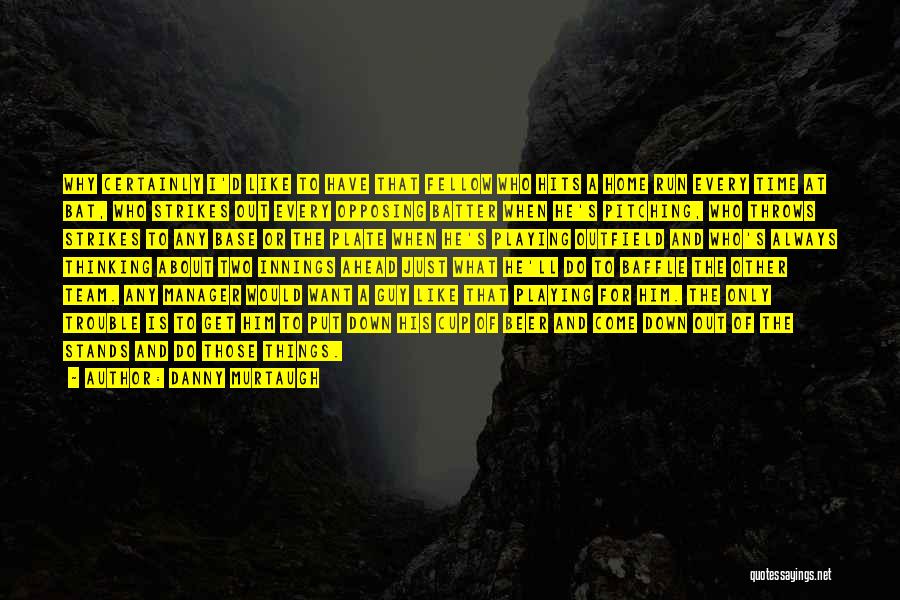 WHY CERTAINLY I'D LIKE TO HAVE THAT FELLOW WHO HITS A HOME RUN EVERY TIME AT BAT, WHO STRIKES OUT EVERY OPPOSING BATTER WHEN HE'S PITCHING, WHO THROWS STRIKES TO ANY BASE OR THE PLATE WHEN HE'S PLAYING OUTFIELD AND WHO'S ALWAYS THINKING ABOUT TWO INNINGS AHEAD JUST WHAT HE'LL DO TO BAFFLE THE OTHER TEAM. ANY MANAGER WOULD WANT A GUY LIKE THAT PLAYING FOR HIM. THE ONLY TROUBLE IS TO GET HIM TO PUT DOWN HIS CUP OF BEER AND COME DOWN OUT OF THE STANDS AND DO THOSE THINGS.

- AUTHOR: DANNY MURTAUGH

quotessayings.net